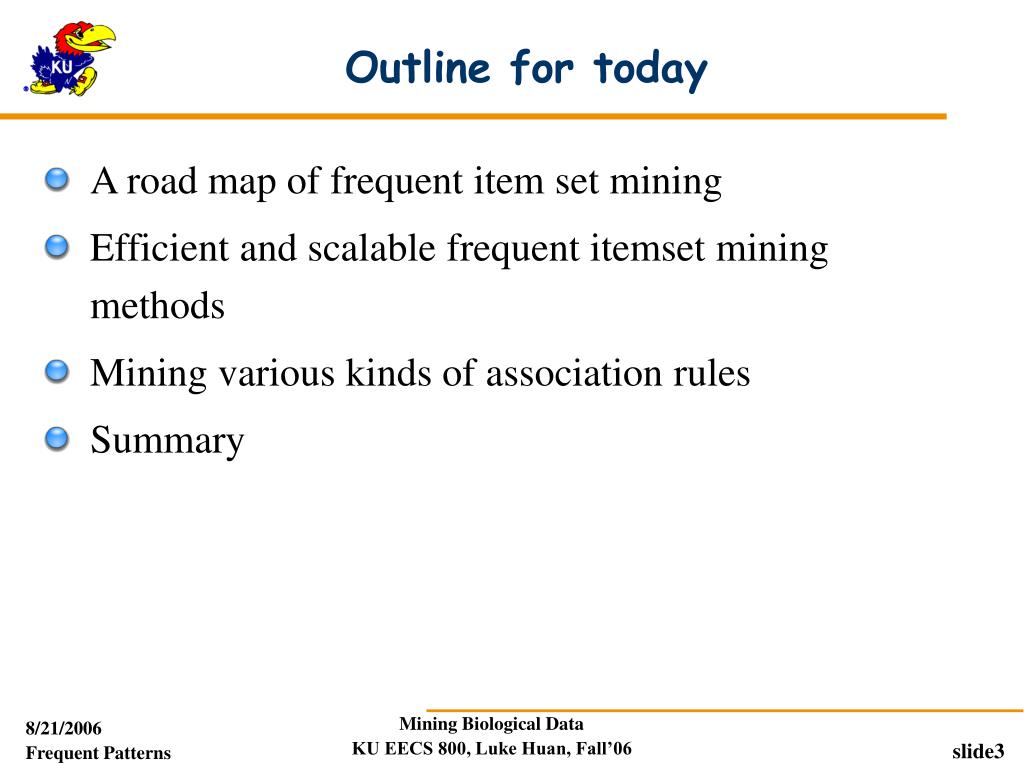 KU

Outline for today

A road map of frequent item set mining

Efficient and scalable frequent itemset mining methods

Mining various kinds of association rules

Summary

8/21/2006
Frequent Patterns

Mining Biological Data
KU EECS 800, Luke Huan, Fall'06

slide3